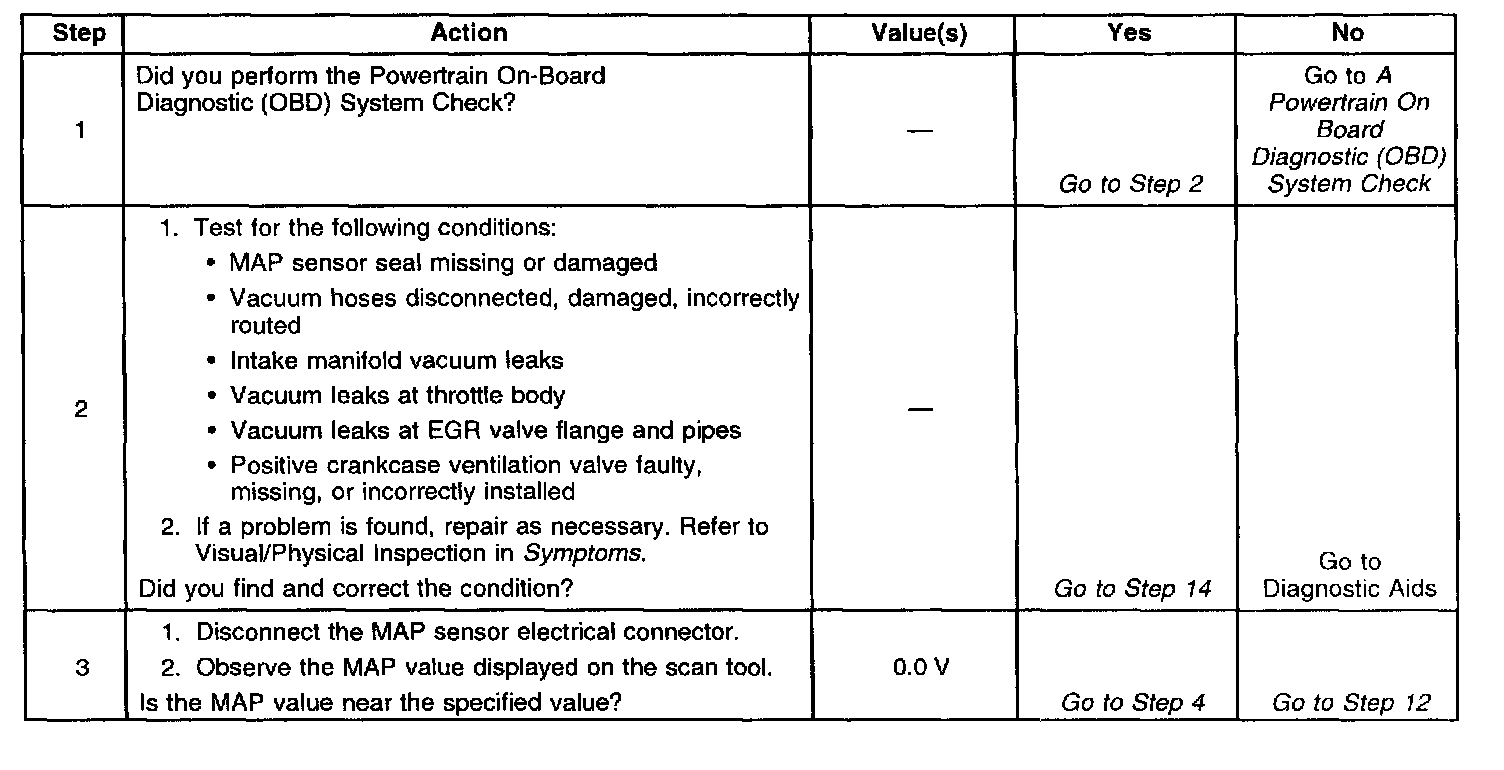 | Step | Action | Value(s) | Yes | No |
|---|---|---|---|---|
| 1 | Did you perform the Powertrain On-Board Diagnostic (OBD) System Check? | — | Go to Step 2 | Go to A Powertrain On Board Diagnostic (OBD) System Check |
| 2 | 1. Test for the following conditions: • MAP sensor seal missing or damaged • Vacuum hoses disconnected, damaged, incorrectly routed • Intake manifold vacuum leaks • Vacuum leaks at throttle body • Vacuum leaks at EGR valve flange and pipes • Positive crankcase ventilation valve faulty, missing, or incorrectly installed 2. If a problem is found, repair as necessary. Refer to Visual/Physical Inspection in Symptoms. Did you find and correct the condition? | — | Go to Step 14 | Go to Diagnostic Aids |
| 3 | 1. Disconnect the MAP sensor electrical connector. 2. Observe the MAP value displayed on the scan tool. Is the MAP value near the specified value? | 0.0 V | Go to Step 4 | Go to Step 12 |